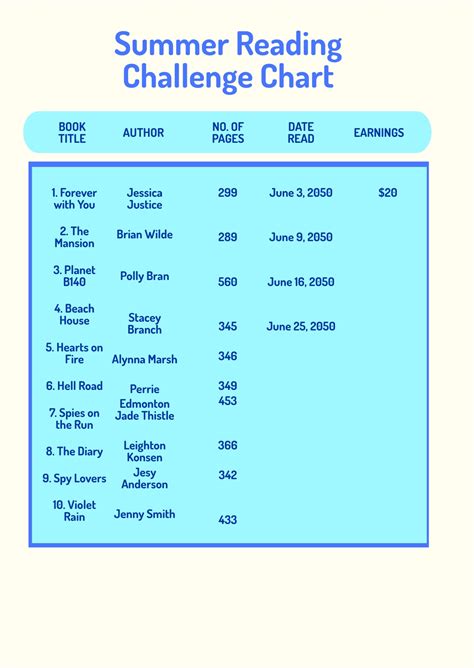 Summer Reading Challenge Chart

| BOOK TITLE | AUTHOR | NO. OF PAGES | DATE READ | EARNINGS |
|---|---|---|---|---|
| 1. Forever with You | Jessica Justice | 299 | June 3, 2050 | $20 |
| 2. The Mansion | Brian Wilde | 289 | June 9, 2050 | |
| 3. Planet B140 | Polly Bran | 560 | June 16, 2050 | |
| 4. Beach House | Stacey Branch | 345 | June 25, 2050 | |
| 5. Hearts on Fire | Alynna Marsh | 346 | | |
| 6. Hell Road | Perrie Edmonton | 349 | | |
| 7. Spies on the Run | Jade Thistle | 453 | | |
| 8. The Diary | Leighton Konsen | 366 | | |
| 9. Spy Lovers | Jesy Anderson | 342 | | |
| 10. Violet Rain | Jenny Smith | 433 | | |